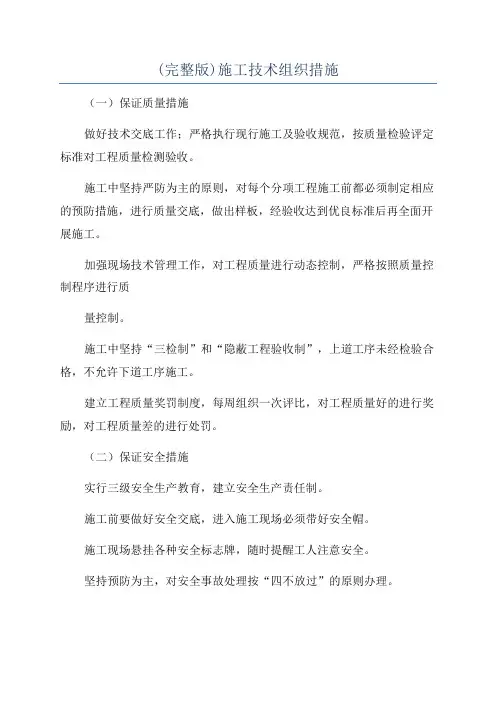 (完整版)施工技术组织措施

（一）保证质量措施

做好技术交底工作；严格执行现行施工及验收规范，按质量检验评定标准对工程质量检测验收。

施工中坚持严防为主的原则，对每个分项工程施工前都必须制定相应的预防措施，进行质量交底，做出样板，经验收达到优良标准后再全面开展施工。

加强现场技术管理工作，对工程质量进行动态控制，严格按照质量控制程序进行质

量控制。

施工中坚持“三检制”和“隐蔽工程验收制”，上道工序未经检验合格，不允许下道工序施工。

建立工程质量奖罚制度，每周组织一次评比，对工程质量好的进行奖励，对工程质量差的进行处罚。

（二）保证安全措施

实行三级安全生产教育，建立安全生产责任制。

施工前要做好安全交底，进入施工现场必须带好安全帽。

施工现场悬挂各种安全标志牌，随时提醒工人注意安全。

坚持预防为主，对安全事故处理按“四不放过”的原则办理。